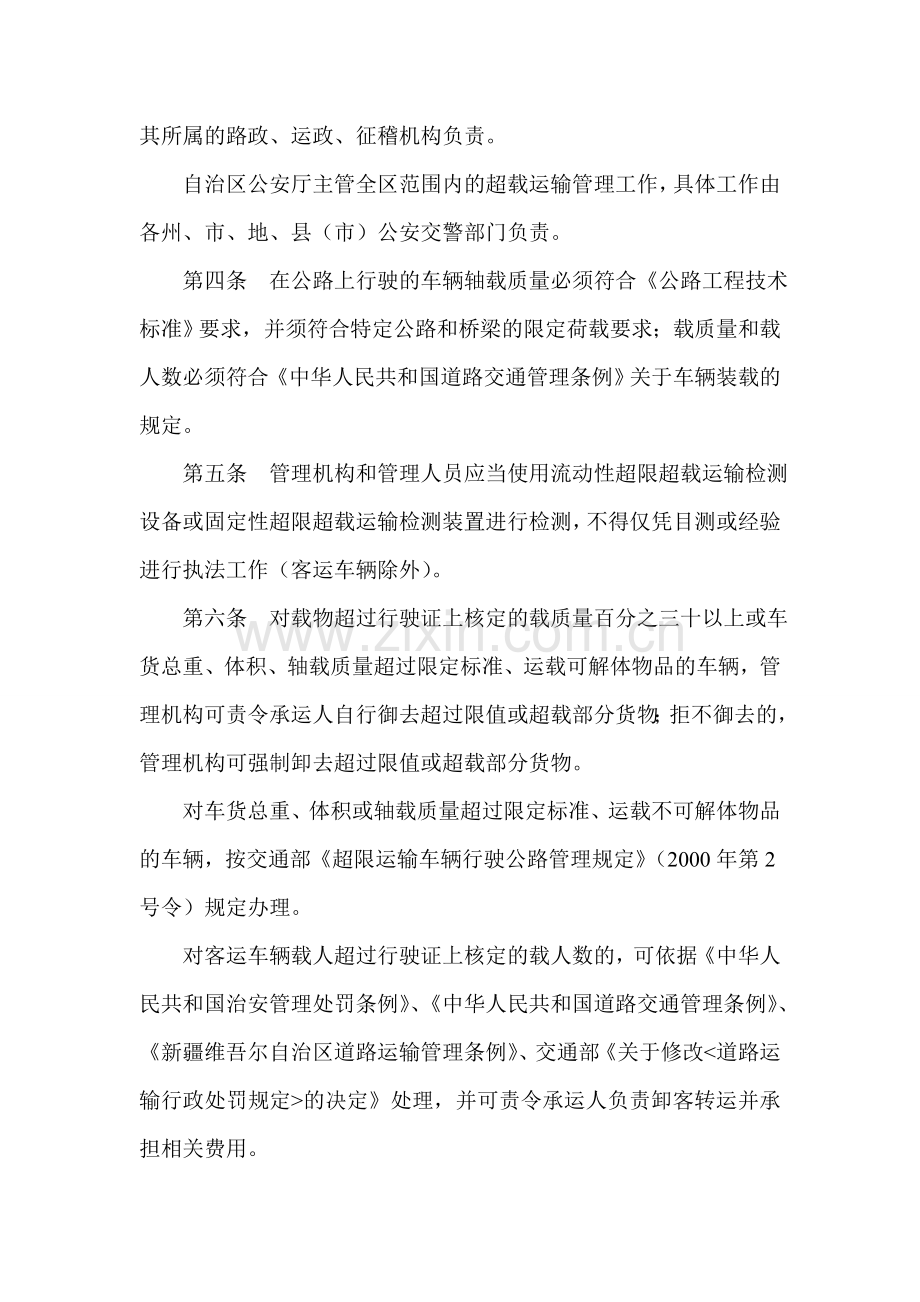 其所属的路政、运政、征稽机构负责。

自治区公安厅主管全区范围内的超载运输管理工作，具体工作由各州、市、地、县（市）公安交警部门负责。

第四条 在公路上行驶的车辆轴载质量必须符合《公路工程技术标准》要求，并须符合特定公路和桥梁的限定荷载要求；载质量和载人数必须符合《中华人民共和国道路交通管理条例》关于车辆装载的规定。

第五条 管理机构和管理人员应当使用流动性超限超载运输检测设备或固定性超限超载运输检测装置进行检测，不得仅凭目测或经验进行执法工作（客运车辆除外）。

第六条 对载物超过行驶证上核定的载质量百分之三十以上或车货总重、体积、轴载质量超过限定标准、运载可解体物品的车辆，管理机构可责令承运人自行御去超过限值或超载部分货物；拒不御去的，管理机构可强制卸去超过限值或超载部分货物。

对车货总重、体积或轴载质量超过限定标准、运载不可解体物品的车辆，按交通部《超限运输车辆行驶公路管理规定》（2000年第2号令）规定办理。

对客运车辆载人超过行驶证上核定的载人数的，可依据《中华人民共和国治安管理处罚条例》、《中华人民共和国道路交通管理条例》、《新疆维吾尔自治区道路运输管理条例》、交通部《关于修改<道路运输行政处罚规定>的决定》处理，并可责令承运人负责卸客转运并承担相关费用。

www.zixin.com.cn